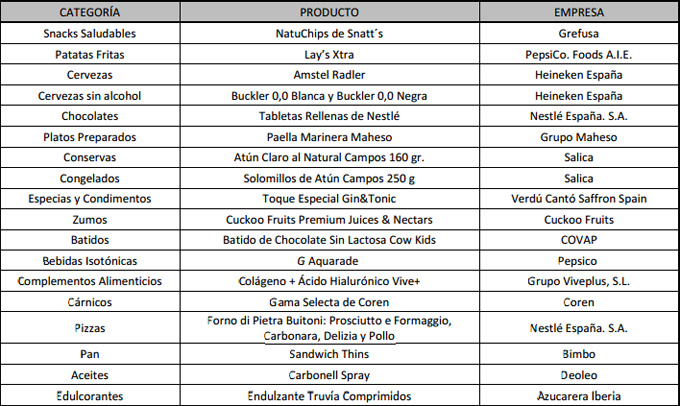 | CATEGORÍA | PRODUCTO | EMPRESA |
|---|---|---|
| Snacks Saludables | NatuChips de Snatt´s | Grefusa |
| Patatas Fritas | Lay's Xtra | PepsiCo. Foods A.I.E. |
| Cervezas | Amstel Radler | Heineken España |
| Cervezas sin alcohol | Buckler 0,0 Blanca y Buckler 0,0 Negra | Heineken España |
| Chocolates | Tabletas Rellenas de Nestlé | Nestlé España. S.A. |
| Platos Preparados | Paella Marinera Maheso | Grupo Maheso |
| Conservas | Atún Claro al Natural Campos 160 gr. | Salica |
| Congelados | Solomillos de Atún Campos 250 g | Salica |
| Especias y Condimentos | Toque Especial Gin&Tonic | Verdú Cantó Saffron Spain |
| Zumos | Cuckoo Fruits Premium Juices & Nectars | Cuckoo Fruits |
| Batidos | Batido de Chocolate Sin Lactosa Cow Kids | COVAP |
| Bebidas Isotónicas | G Aquarade | Pepsico |
| Complementos Alimenticios | Colágeno + Ácido Hialurónico Vive+ | Grupo Viveplus, S.L. |
| Cárnicos | Gama Selecta de Coren | Coren |
| Pizzas | Forno di Pietra Buitoni: Prosciutto e Formaggio, Carbonara, Delizia y Pollo | Nestlé España. S.A. |
| Pan | Sandwich Thins | Bimbo |
| Aceites | Carbonell Spray | Deoleo |
| Edulcorantes | Endulzante Truvía Comprimidos | Azucarera Iberia |